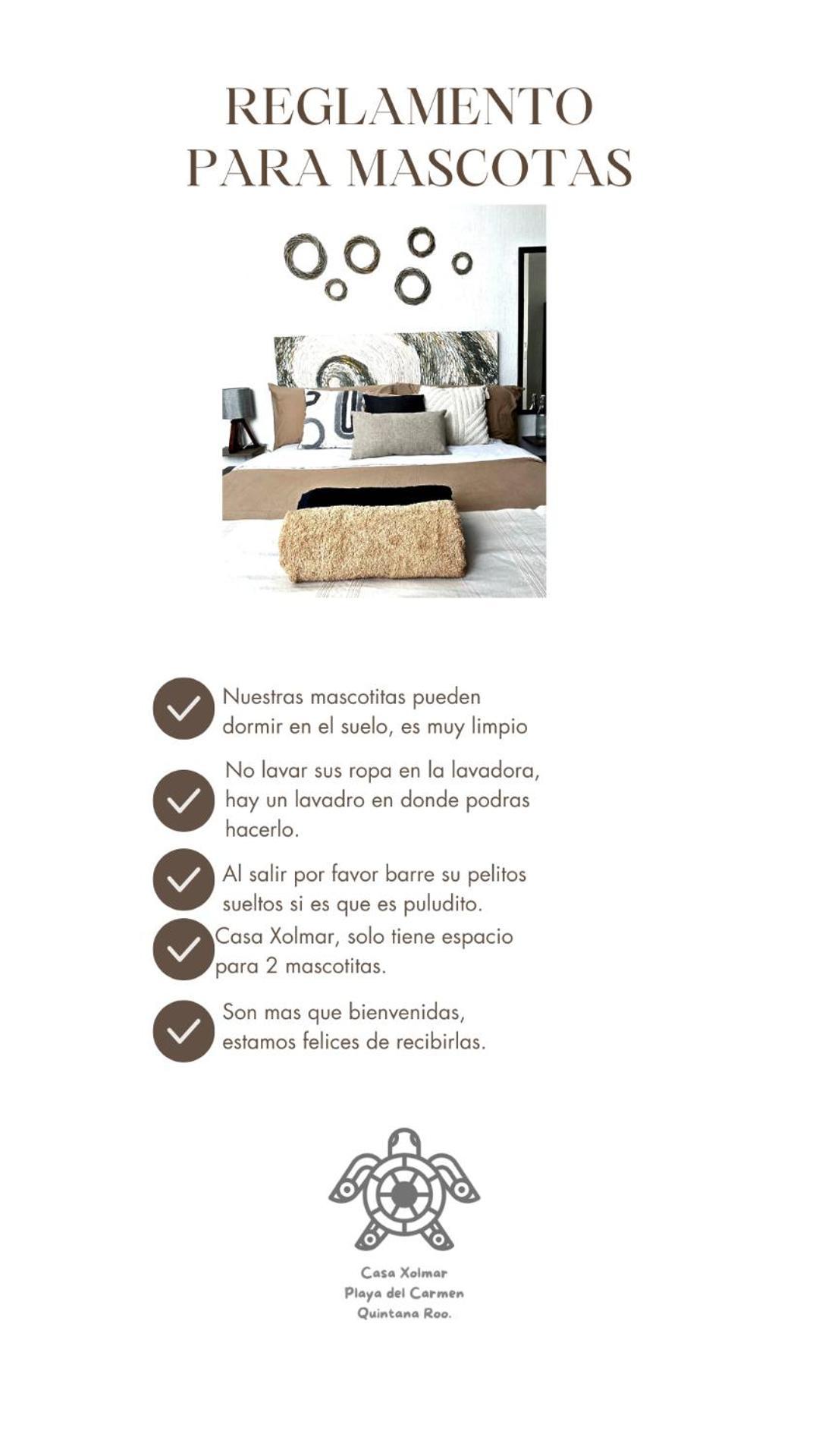 REGLAMENTO PARA MASCOTAS

Nuestras mascotitas pueden dormir en el suelo, es muy limpio

No lavar sus ropa en la lavadora, hay un lavadro en donde podras hacerlo.

Al salir por favor barre su pelitos sueltos si es que es puludito.

Casa Xolmar, solo tiene espacio para 2 mascotitas.

Son mas que bienvenidas, estamos felices de recibirlas.

Casa Xolmar
Playa del Carmen
Quintana Roo.